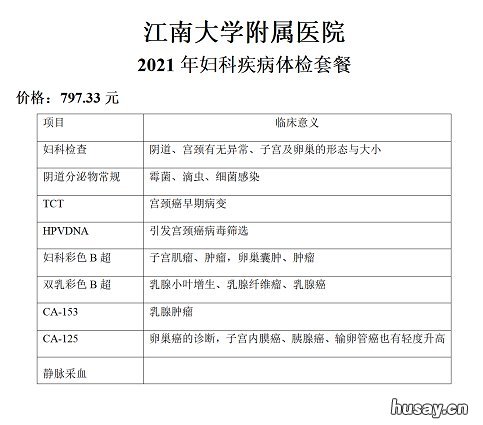 江南大学附属医院

2021 年妇科疾病体检套餐

价格：797.33 元

| 项目 | 临床意义 |
|---|---|
| 妇科检查 | 阴道、宫颈有无异常、子宫及卵巢的形态与大小 |
| 阴道分泌物常规 | 霉菌、滴虫、细菌感染 |
| TCT | 宫颈癌早期病变 |
| HPVDNA | 引发宫颈癌病毒筛选 |
| 妇科彩色 B 超 | 子宫肌瘤、肿瘤，卵巢囊肿、肿瘤 |
| 双乳彩色 B 超 | 乳腺小叶增生、乳腺纤维瘤、乳腺癌 |
| CA-153 | 乳腺肿瘤 |
| CA-125 | 卵巢癌的诊断，子宫内膜癌、胰腺癌、输卵管癌也有轻度升高 |
| 静脉采血 | |

husay.cn